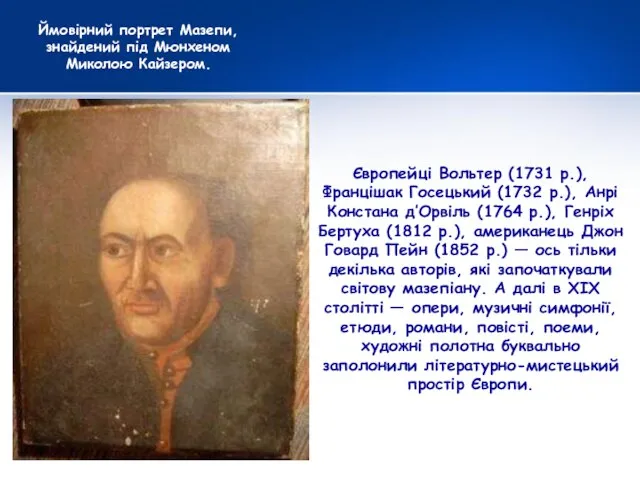 Ймовірний портрет Мазепи, знайдений під Мюнхеном Миколою Кайзером.

Європейці Вольтер (1731 р.), Францішак Госецький (1732 р.), Анрі Констана д'Орвіль (1764 р.), Генріх Бертуха (1812 р.), американець Джон Говард Пейн (1852 р.) — ось тільки декілька авторів, які започаткували світову мазепіану. А далі в XIX столітті — опери, музичні симфонії, етюди, романи, повісті, поеми, художні полотна буквально заполонили літературно-мистецький простір Європи.